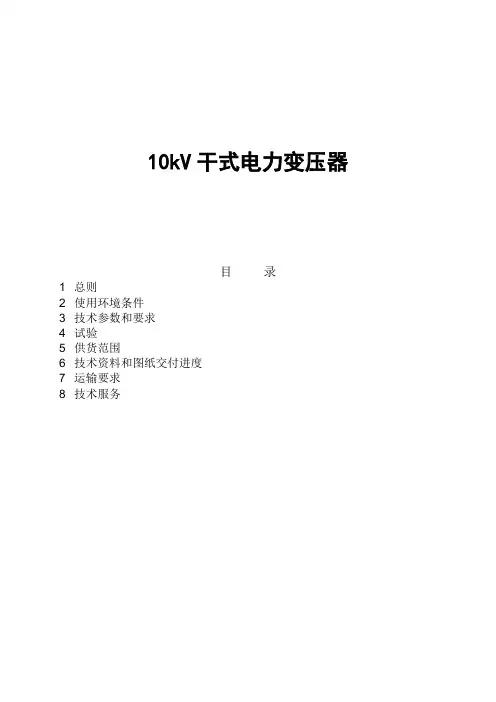 10kV干式电力变压器

目 录

1 总则
2 使用环境条件
3 技术参数和要求
4 试验
5 供货范围
6 技术资料和图纸交付进度
7 运输要求
8 技术服务